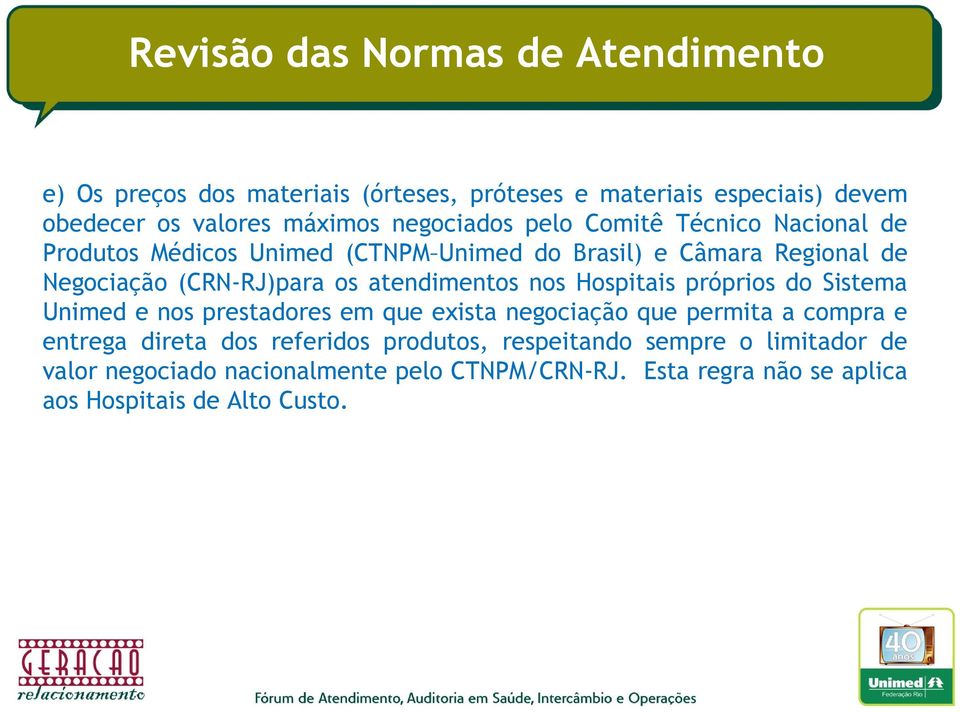 Revisão das Normas de Atendimento

e) Os preços dos materiais (órteses, próteses e materiais especiais) devem obedecer os valores máximos negociados pelo Comitê Técnico Nacional de Produtos Médicos Unimed (CTNPM–Unimed do Brasil) e Câmara Regional de Negociação (CRN-RJ)para os atendimentos nos Hospitais próprios do Sistema Unimed e nos prestadores em que exista negociação que permita a compra e entrega direta dos referidos produtos, respeitando sempre o limitador de valor negociado nacionalmente pelo CTNPM/CRN-RJ. Esta regra não se aplica aos Hospitais de Alto Custo.

GERAÇÃO relacionamento

Fórum de Atendimento, Auditoria em Saúde, Intercâmbio e Operações

40 anos
Unimed
Federação Rio